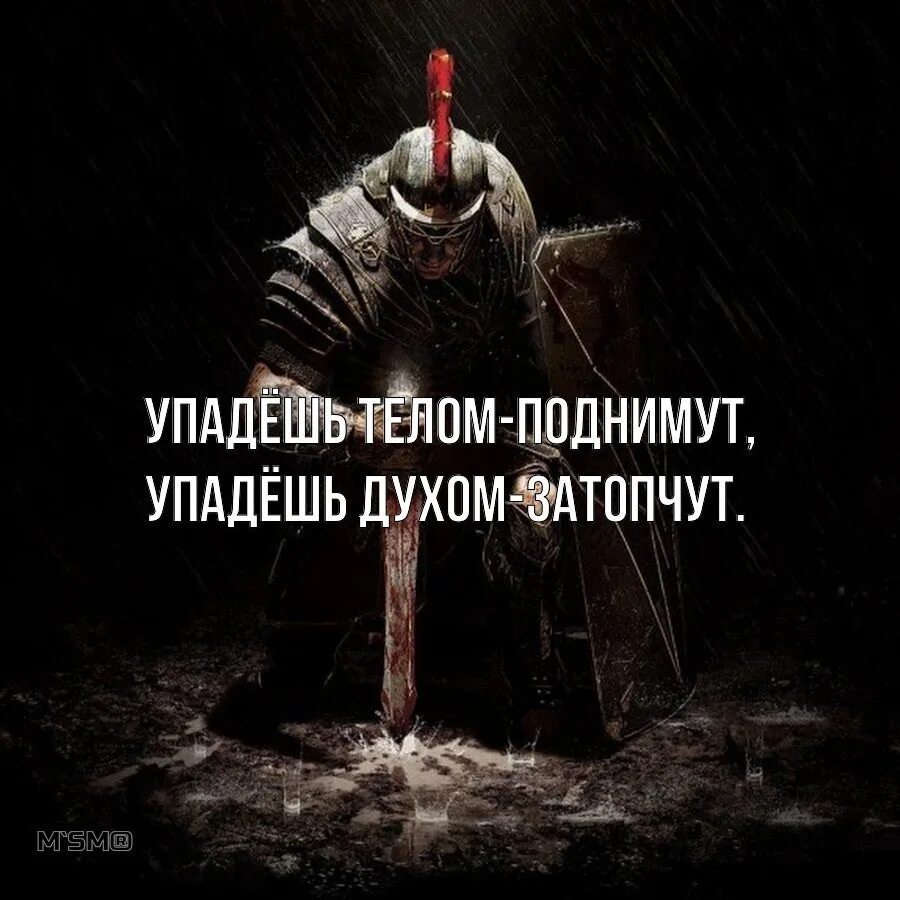 УПАДЁШЬ ТЕЛОМ-ПОДНИМУТ,
УПАДЁШЬ ДУХОМ-ЗАТОПЧУТ.

M'SM®